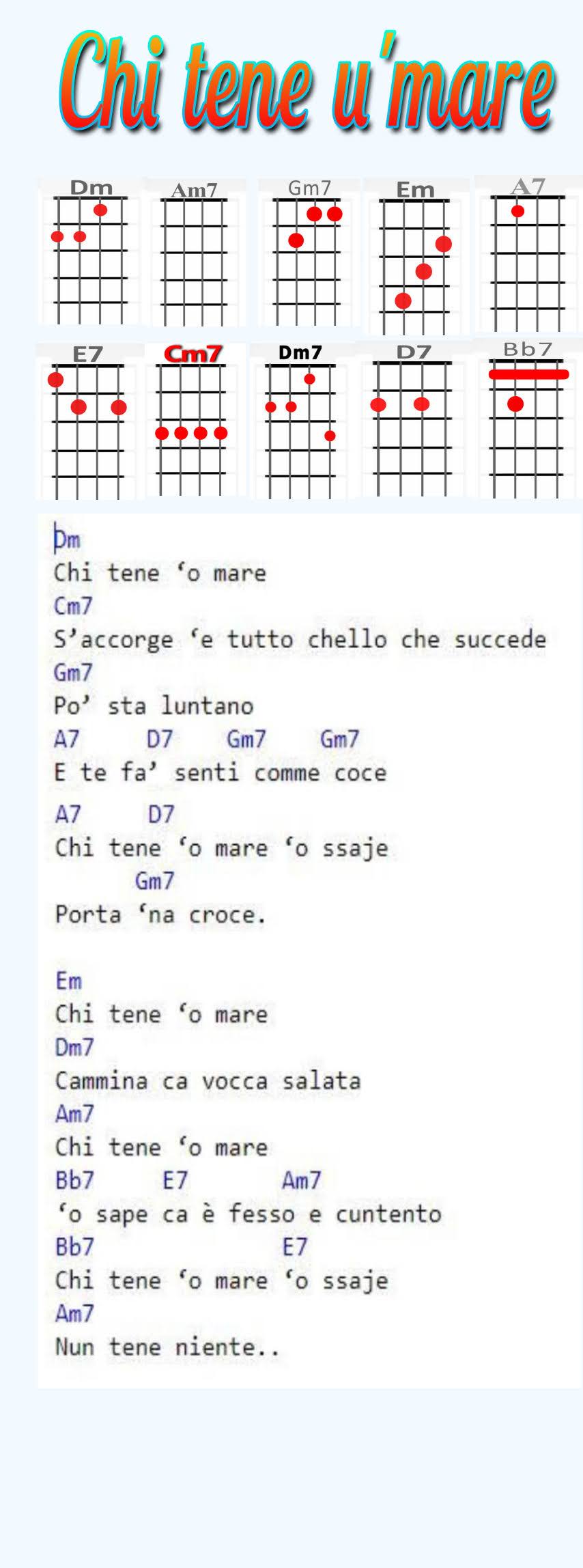 Chi tene u'mare

Dm
Am7
Gm7
Em
A7

E7
Cm7
Dm7
D7
Bb7

Dm
Chi tene 'o mare
Cm7
S'accorge 'e tutto chello che succede
Gm7
Po' sta luntano
A7 D7 Gm7 Gm7
E te fa' senti comme coce
A7 D7
Chi tene 'o mare 'o ssaje
Gm7
Porta 'na croce.

Em
Chi tene 'o mare
Dm7
Cammina ca vocca salata
Am7
Chi tene 'o mare
Bb7 E7 Am7
'o sape ca è fesso e cuntento
Bb7 E7
Chi tene 'o mare 'o ssaje
Am7
Nun tene niente..